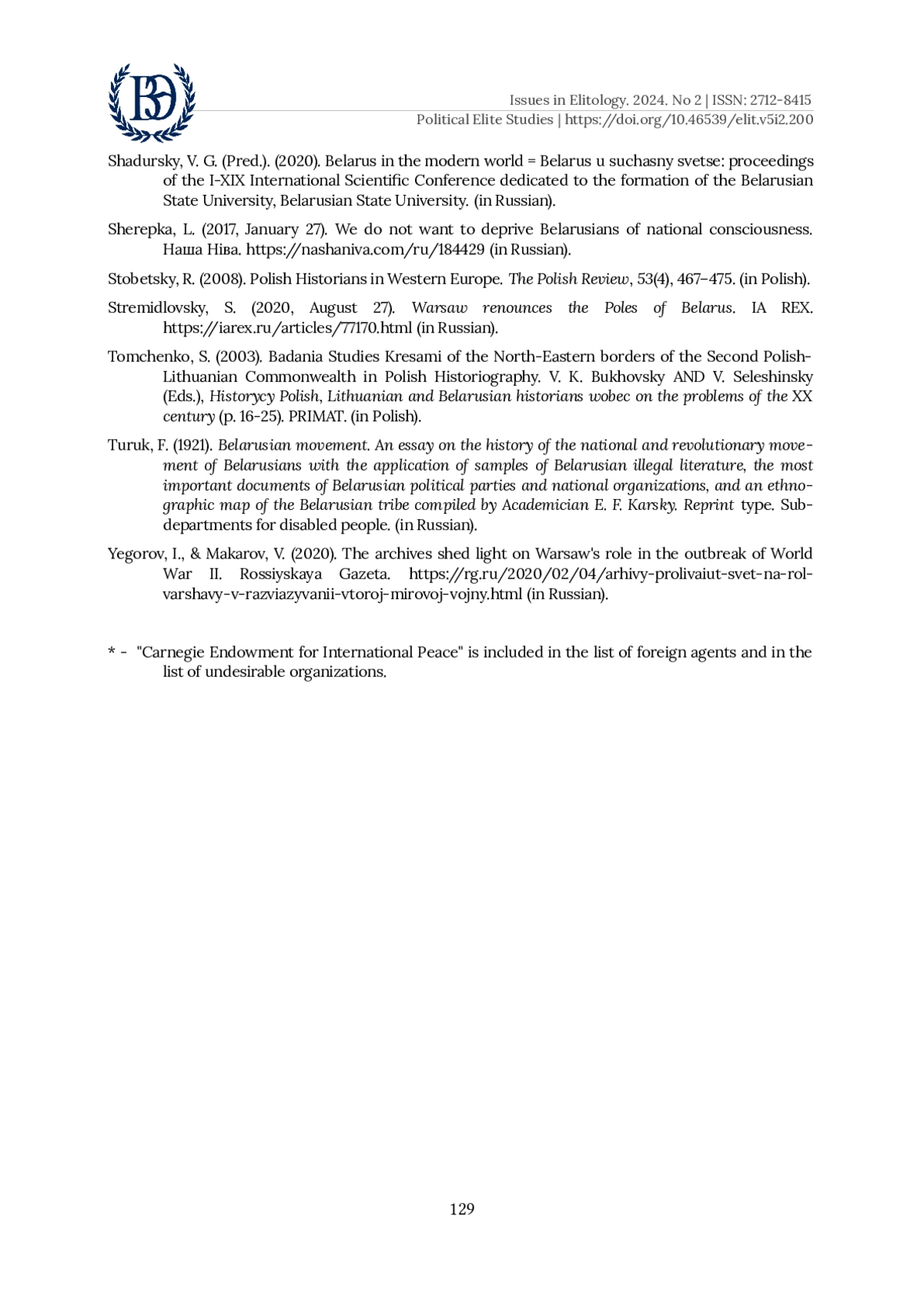 ВЭ

Issues in Elitology. 2024. No 2 | ISSN: 2712-8415
Political Elite Studies | https://doi.org/10.46539/elit.v5i2.200

Shadursky, V. G. (Pred.). (2020). Belarus in the modern world = Belarus u suchasny svetse: proceedings of the I-XIX International Scientific Conference dedicated to the formation of the Belarusian State University, Belarusian State University. (in Russian).

Sherepka, L. (2017, January 27). We do not want to deprive Belarusians of national consciousness. Наша Ніва. https://nashaniva.com/ru/184429 (in Russian).

Stobetsky, R. (2008). Polish Historians in Western Europe. The Polish Review, 53(4), 467–475. (in Polish).

Stremidlovsky, S. (2020, August 27). Warsaw renounces the Poles of Belarus. IA REX. https://iarex.ru/articles/77170.html (in Russian).

Tomchenko, S. (2003). Badania Studies Kresami of the North-Eastern borders of the Second Polish-Lithuanian Commonwealth in Polish Historiography. V. K. Bukhovsky AND V. Seleshinsky (Eds.), Historycy Polish, Lithuanian and Belarusian historians wobec on the problems of the XX century (p. 16-25). PRIMAT. (in Polish).

Turuk, F. (1921). Belarusian movement. An essay on the history of the national and revolutionary movement of Belarusians with the application of samples of Belarusian illegal literature, the most important documents of Belarusian political parties and national organizations, and an ethnographic map of the Belarusian tribe compiled by Academician E. F. Karsky. Reprint type. Subdepartments for disabled people. (in Russian).

Yegorov, I., & Makarov, V. (2020). The archives shed light on Warsaw's role in the outbreak of World War II. Rossiyskaya Gazeta. https://rg.ru/2020/02/04/arhivy-prolivaiut-svet-na-rol-varshavy-v-razviazyvanii-vtoroj-mirovoj-vojny.html (in Russian).

* - "Carnegie Endowment for International Peace" is included in the list of foreign agents and in the list of undesirable organizations.

129